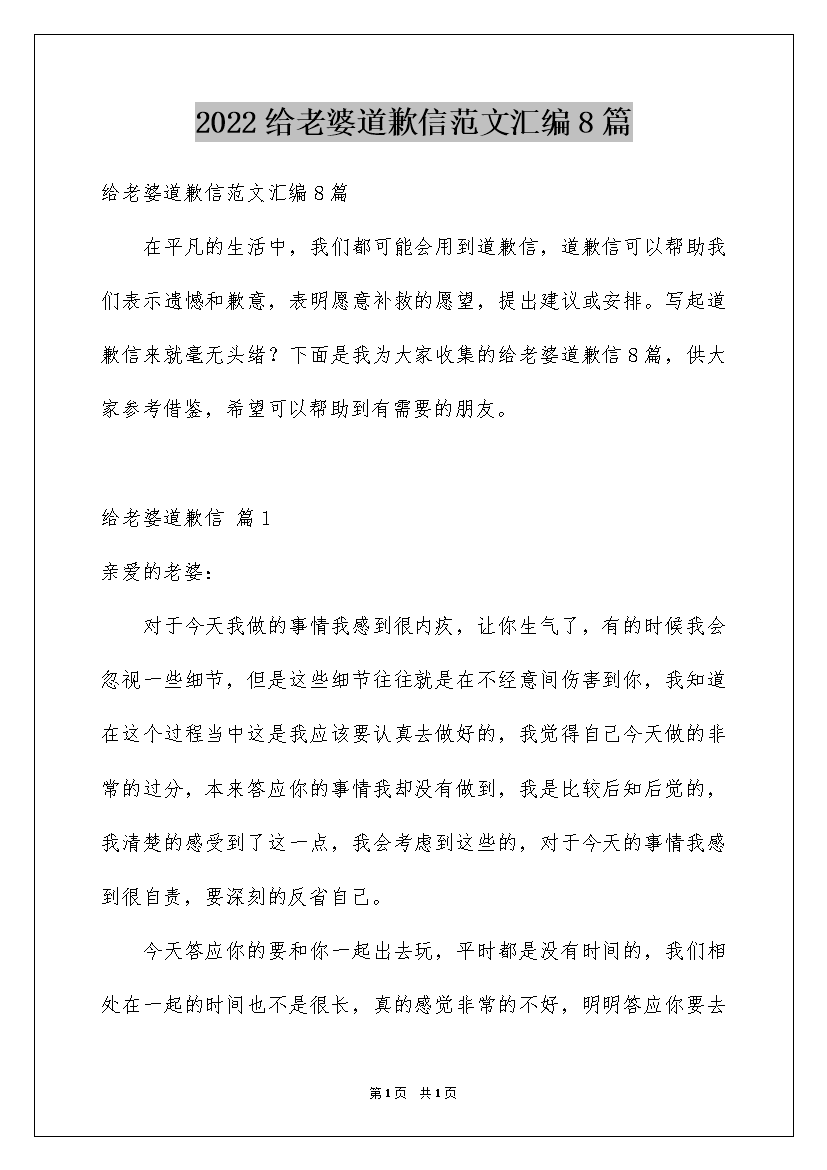 2022给老婆道歉信范文汇编8篇

给老婆道歉信范文汇编8篇

在平凡的生活中，我们都可能会用到道歉信，道歉信可以帮助我们表示遗憾和歉意，表明愿意补救的愿望，提出建议或安排。写起道歉信来就毫无头绪？下面是我为大家收集的给老婆道歉信8篇，供大家参考借鉴，希望可以帮助到有需要的朋友。

给老婆道歉信 篇1

亲爱的老婆：

对于今天我做的事情我感到很内疚，让你生气了，有的时候我会忽视一些细节，但是这些细节往往就是在不经意间伤害到你，我知道在这个过程当中这是我应该要认真去做好的，我觉得自己今天做的非常的过分，本来答应你的事情我却没有做到，我是比较后知后觉的，我清楚的感受到了这一点，我会考虑到这些的，对于今天的事情我感到很自责，要深刻的反省自己。

今天答应你的要和你一起出去玩，平时都是没有时间的，我们相处在一起的时间也不是很长，真的感觉非常的不好，明明答应你要去

第1页 共1页